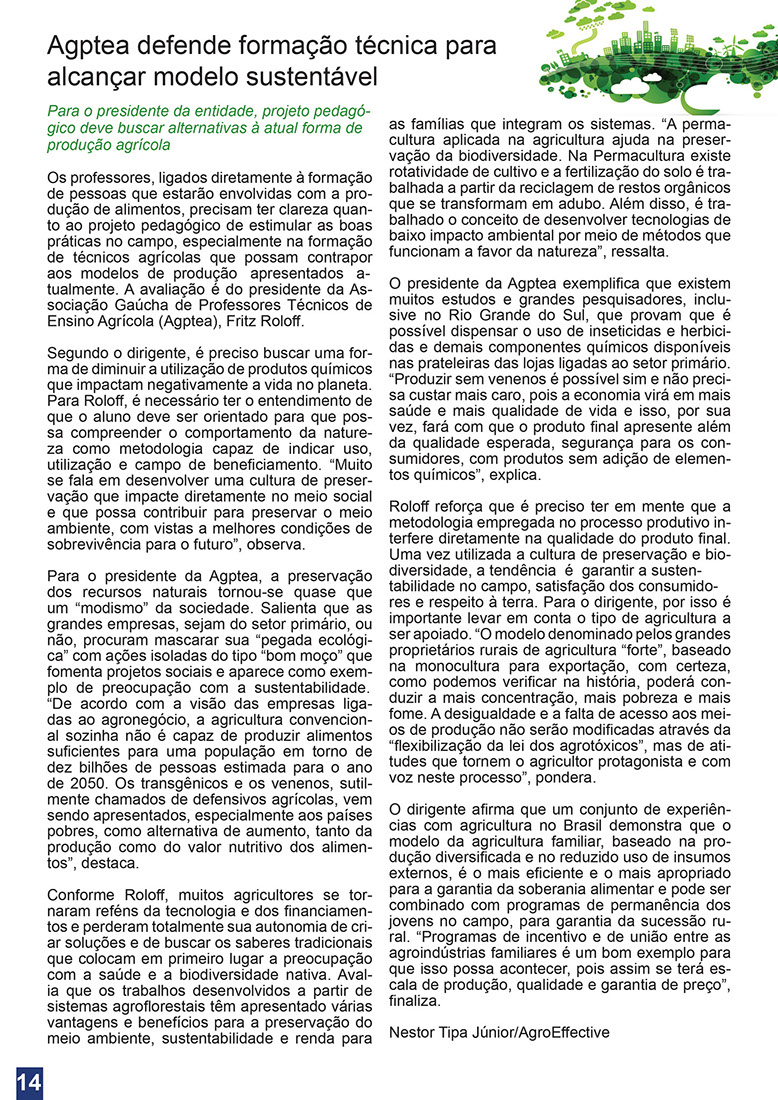 Agptea defende formação técnica para alcançar modelo sustentável

Para o presidente da entidade, projeto pedagógico deve buscar alternativas à atual forma de produção agrícola

Os professores, ligados diretamente à formação de pessoas que estarão envolvidas com a produção de alimentos, precisam ter clareza quanto ao projeto pedagógico de estimular as boas práticas no campo, especialmente na formação de técnicos agrícolas que possam contrapor aos modelos de produção apresentados atualmente. A avaliação é do presidente da Associação Gaúcha de Professores Técnicos de Ensino Agrícola (Agptea), Fritz Roloff.

Segundo o dirigente, é preciso buscar uma forma de diminuir a utilização de produtos químicos que impactam negativamente a vida no planeta. Para Roloff, é necessário ter o entendimento de que o aluno deve ser orientado para que possa compreender o comportamento da natureza como metodologia capaz de indicar uso, utilização e campo de beneficiamento. “Muito se fala em desenvolver uma cultura de preservação que impacte diretamente no meio social e que possa contribuir para preservar o meio ambiente, com vistas a melhores condições de sobrevivência para o futuro”, observa.

Para o presidente da Agptea, a preservação dos recursos naturais tornou-se quase que um “modismo” da sociedade. Salienta que as grandes empresas, sejam do setor primário, ou não, procuram mascarar sua “pegada ecológica” com ações isoladas do tipo “bom moço” que fomenta projetos sociais e aparece como exemplo de preocupação com a sustentabilidade. “De acordo com a visão das empresas ligadas ao agronegócio, a agricultura convencional sozinha não é capaz de produzir alimentos suficientes para uma população em torno de dez bilhões de pessoas estimada para o ano de 2050. Os transgênicos e os venenos, sutilmente chamados de defensivos agrícolas, vem sendo apresentados, especialmente aos países pobres, como alternativa de aumento, tanto da produção como do valor nutritivo dos alimentos”, destaca.

Conforme Roloff, muitos agricultores se tornaram reféns da tecnologia e dos financiamentos e perderam totalmente sua autonomia de criar soluções e de buscar os saberes tradicionais que colocam em primeiro lugar a preocupação com a saúde e a biodiversidade nativa. Avalia que os trabalhos desenvolvidos a partir de sistemas agroflorestais têm apresentado várias vantagens e benefícios para a preservação do meio ambiente, sustentabilidade e renda para as famílias que integram os sistemas. “A permacultura aplicada na agricultura ajuda na preservação da biodiversidade. Na Permacultura existe rotatividade de cultivo e a fertilização do solo é trabalhada a partir da reciclagem de restos orgânicos que se transformam em adubo. Além disso, é trabalhado o conceito de desenvolver tecnologias de baixo impacto ambiental por meio de métodos que funcionam a favor da natureza”, ressalta.

O presidente da Agptea exemplifica que existem muitos estudos e grandes pesquisadores, inclusive no Rio Grande do Sul, que provam que é possível dispensar o uso de inseticidas e herbicidas e demais componentes químicos disponíveis nas prateleiras das lojas ligadas ao setor primário. “Produzir sem venenos é possível sim e não precisa custar mais caro, pois a economia virá em mais saúde e mais qualidade de vida e isso, por sua vez, fará com que o produto final apresente além da qualidade esperada, segurança para os consumidores, com produtos sem adição de elementos químicos”, explica.

Roloff reforça que é preciso ter em mente que a metodologia empregada no processo produtivo interfere diretamente na qualidade do produto final. Uma vez utilizada a cultura de preservação e biodiversidade, a tendência é garantir a sustentabilidade no campo, satisfação dos consumidores e respeito à terra. Para o dirigente, por isso é importante levar em conta o tipo de agricultura a ser apoiado. “O modelo denominado pelos grandes proprietários rurais de agricultura “forte”, baseado na monocultura para exportação, com certeza, como podemos verificar na história, poderá conduzir a mais concentração, mais pobreza e mais fome. A desigualdade e a falta de acesso aos meios de produção não serão modificadas através da “flexibilização da lei dos agrotóxicos”, mas de atitudes que tornem o agricultor protagonista e com voz neste processo”, pondera.

O dirigente afirma que um conjunto de experiências com agricultura no Brasil demonstra que o modelo da agricultura familiar, baseado na produção diversificada e no reduzido uso de insumos externos, é o mais eficiente e o mais apropriado para a garantia da soberania alimentar e pode ser combinado com programas de permanência dos jovens no campo, para garantia da sucessão rural. “Programas de incentivo e de união entre as agroindústrias familiares é um bom exemplo para que isso possa acontecer, pois assim se terá escala de produção, qualidade e garantia de preço”, finaliza.

Nestor Tipa Júnior/AgroEffective

14